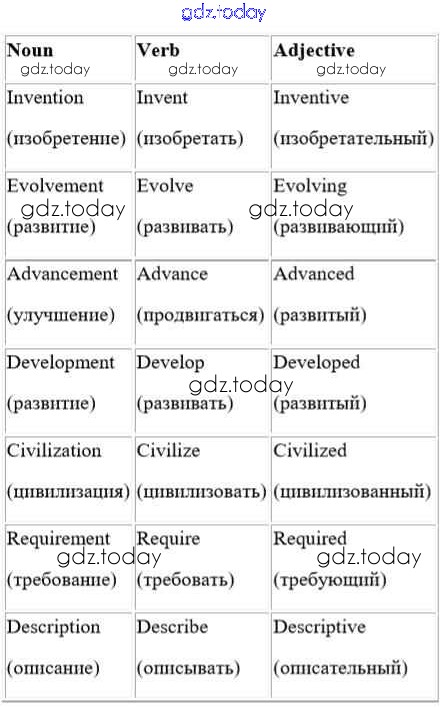 | Noun | Verb | Adjective |
|---|---|---|
| Invention (изобретение) | Invent (изобретать) | Inventive (изобретательный) |
| Evolvement (развитие) | Evolve (развивать) | Evolving (развивающий) |
| Advancement (улучшение) | Advance (продвигаться) | Advanced (развитый) |
| Development (развитие) | Develop (развивать) | Developed (развитый) |
| Civilization (цивилизация) | Civilize (цивилизовать) | Civilized (цивилизованный) |
| Requirement (требование) | Require (требовать) | Required (требующий) |
| Description (описание) | Describe (описывать) | Descriptive (описательный) |

gdz.today